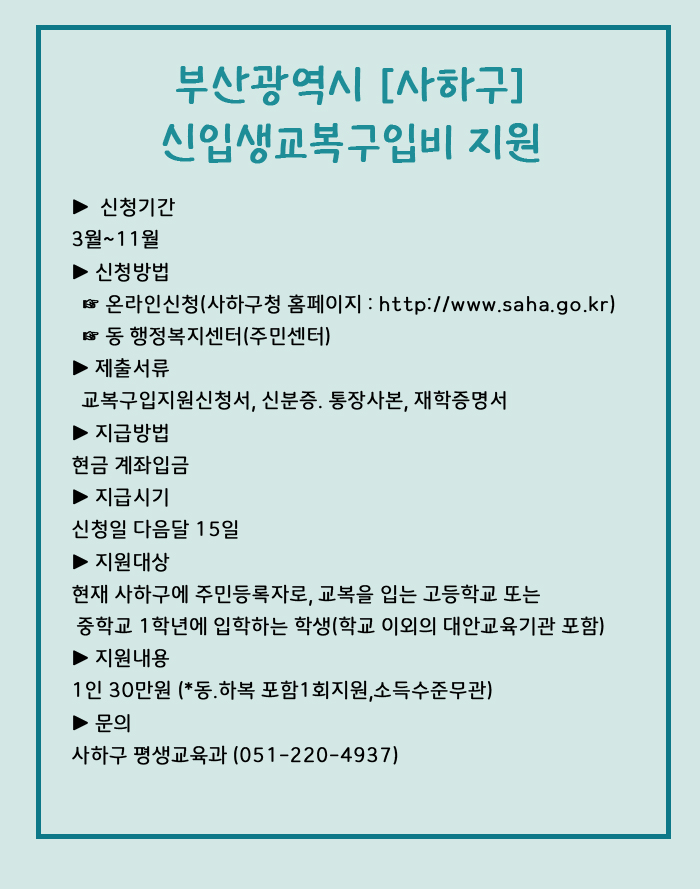 부산광역시 [사하구]
신입생교복구입비 지원

▶ 신청기간
3월~11월
▶ 신청방법
☞ 온라인신청(사하구청 홈페이지 : http://www.saha.go.kr)
☞ 동 행정복지센터(주민센터)
▶ 제출서류
교복구입지원신청서, 신분증. 통장사본, 재학증명서
▶ 지급방법
현금 계좌입금
▶ 지급시기
신청일 다음달 15일
▶ 지원대상
현재 사하구에 주민등록자로, 교복을 입는 고등학교 또는 중학교 1학년에 입학하는 학생(학교 이외의 대안교육기관 포함)
▶ 지원내용
1인 30만원 (*동.하복 포함1회지원,소득수준무관)
▶ 문의
사하구 평생교육과 (051-220-4937)